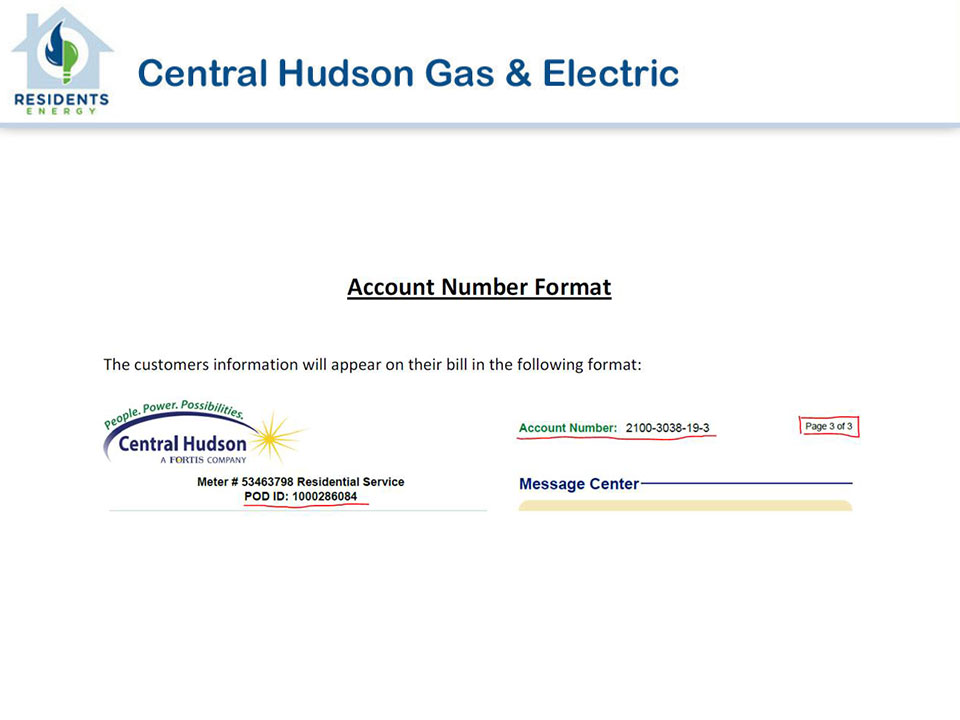 RESIDENTS
ENERGY

Central Hudson Gas & Electric

Account Number Format

The customers information will appear on their bill in the following format:

People. Power. Possibilities.
Central Hudson
A FORTIS COMPANY

Meter # 53463798 Residential Service
POD ID: 1000286084

Account Number: 2100-3038-19-3

Page 3 of 3

Message Center